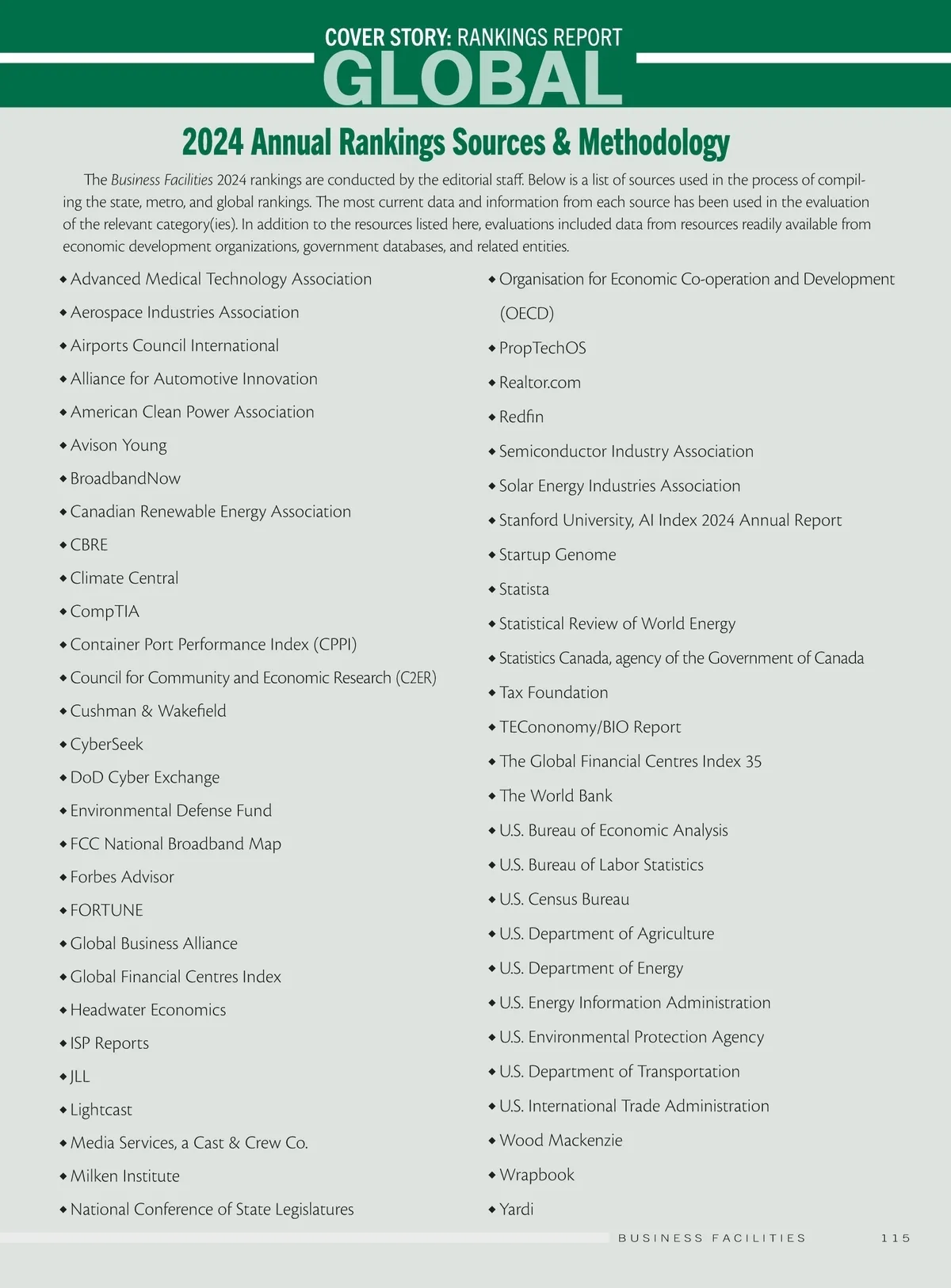 COVER STORY: RANKINGS REPORT
GLOBAL

2024 Annual Rankings Sources & Methodology

The Business Facilities 2024 rankings are conducted by the editorial staff. Below is a list of sources used in the process of compiling the state, metro, and global rankings. The most current data and information from each source has been used in the evaluation of the relevant category(ies). In addition to the resources listed here, evaluations included data from resources readily available from economic development organizations, government databases, and related entities.

◆ Advanced Medical Technology Association
◆ Aerospace Industries Association
◆ Airports Council International
◆ Alliance for Automotive Innovation
◆ American Clean Power Association
◆ Avison Young
◆ BroadbandNow
◆ Canadian Renewable Energy Association
◆ CBRE
◆ Climate Central
◆ CompTIA
◆ Container Port Performance Index (CPPI)
◆ Council for Community and Economic Research (C2ER)
◆ Cushman & Wakefield
◆ CyberSeek
◆ DoD Cyber Exchange
◆ Environmental Defense Fund
◆ FCC National Broadband Map
◆ Forbes Advisor
◆ FORTUNE
◆ Global Business Alliance
◆ Global Financial Centres Index
◆ Headwater Economics
◆ ISP Reports
◆ JLL
◆ Lightcast
◆ Media Services, a Cast & Crew Co.
◆ Milken Institute
◆ National Conference of State Legislatures

◆ Organisation for Economic Co-operation and Development (OECD)
◆ PropTechOS
◆ Realtor.com
◆ Redfin
◆ Semiconductor Industry Association
◆ Solar Energy Industries Association
◆ Stanford University, AI Index 2024 Annual Report
◆ Startup Genome
◆ Statista
◆ Statistical Review of World Energy
◆ Statistics Canada, agency of the Government of Canada
◆ Tax Foundation
◆ TECononomy/BIO Report
◆ The Global Financial Centres Index 35
◆ The World Bank
◆ U.S. Bureau of Economic Analysis
◆ U.S. Bureau of Labor Statistics
◆ U.S. Census Bureau
◆ U.S. Department of Agriculture
◆ U.S. Department of Energy
◆ U.S. Energy Information Administration
◆ U.S. Environmental Protection Agency
◆ U.S. Department of Transportation
◆ U.S. International Trade Administration
◆ Wood Mackenzie
◆ Wrapbook
◆ Yardi

BUSINESS FACILITIES 115